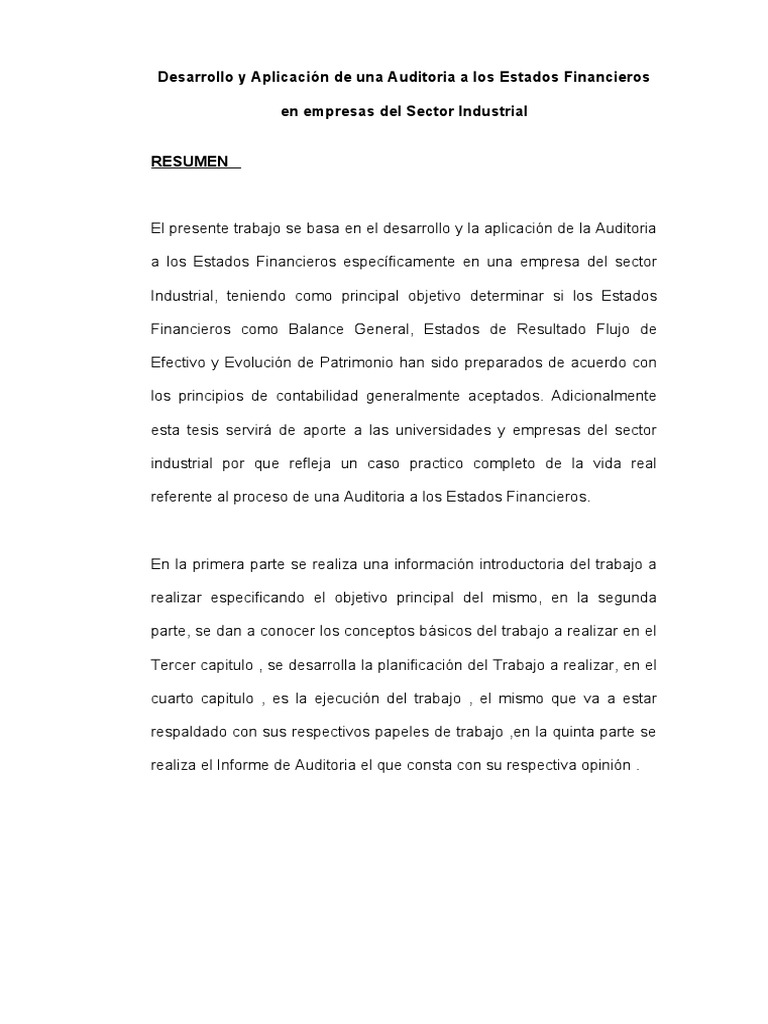 Desarrollo y Aplicación de una Auditoria a los Estados Financieros en empresas del Sector Industrial

RESUMEN

El presente trabajo se basa en el desarrollo y la aplicación de la Auditoria a los Estados Financieros específicamente en una empresa del sector Industrial, teniendo como principal objetivo determinar si los Estados Financieros como Balance General, Estados de Resultado Flujo de Efectivo y Evolución de Patrimonio han sido preparados de acuerdo con los principios de contabilidad generalmente aceptados. Adicionalmente esta tesis servirá de aporte a las universidades y empresas del sector industrial por que refleja un caso practico completo de la vida real referente al proceso de una Auditoria a los Estados Financieros.

En la primera parte se realiza una información introductoria del trabajo a realizar especificando el objetivo principal del mismo, en la segunda parte, se dan a conocer los conceptos básicos del trabajo a realizar en el Tercer capitulo , se desarrolla la planificación del Trabajo a realizar, en el cuarto capitulo , es la ejecución del trabajo , el mismo que va a estar respaldado con sus respectivos papeles de trabajo ,en la quinta parte se realiza el Informe de Auditoria el que consta con su respectiva opinión .